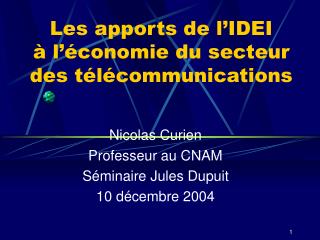 Les apports de l’IDEI à l’économie du secteur des télécommunications

Nicolas Curien
Professeur au CNAM
Séminaire Jules Dupuit
10 décembre 2004

1